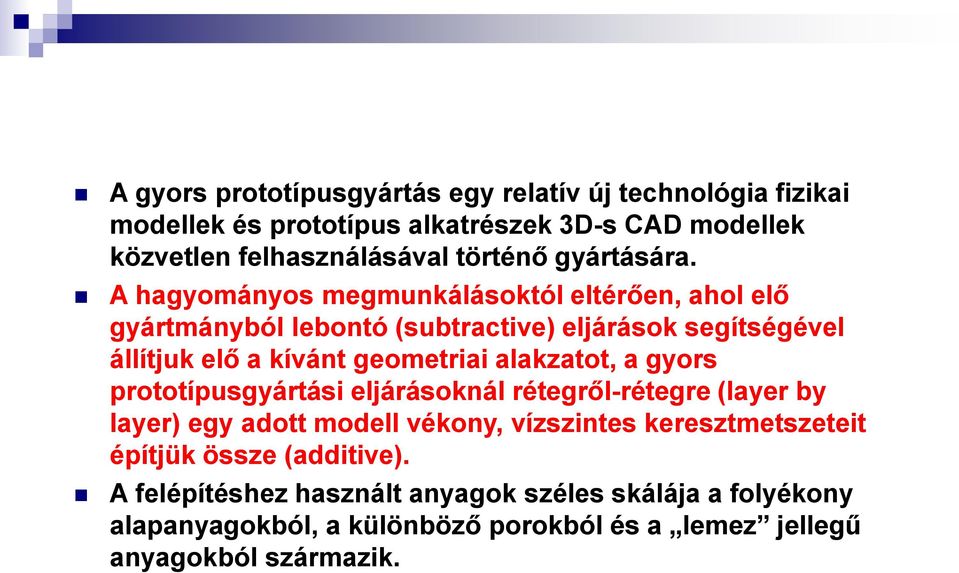 A gyors prototípusgyártás egy relatív új technológia fizikai modellek és prototípus alkatrészek 3D-s CAD modellek közvetlen felhasználásával történő gyártására.

A hagyományos megmunkálásoktól eltérően, ahol elő gyártmányból lebontó (subtractive) eljárások segítségével állítjuk elő a kívánt geometriai alakzatot, a gyors prototípusgyártási eljárásoknál rétegről-rétegre (layer by layer) egy adott modell vékony, vízszintes keresztmetszeteit építjük össze (additive).

A felépítéshez használt anyagok széles skálája a folyékony alapanyagokból, a különböző porokból és a „lemez” jellegű anyagokból származik.